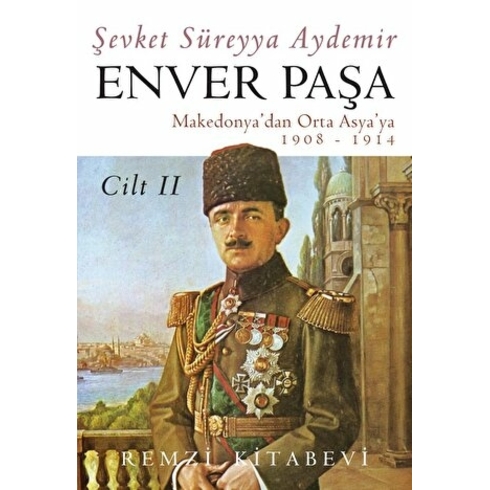 Şevket Süreyya Aydemir
ENVER PAŞA
Makedonya'dan Orta Asya'ya
1908 - 1914

Cilt II

REMZİ KİTABEVİ